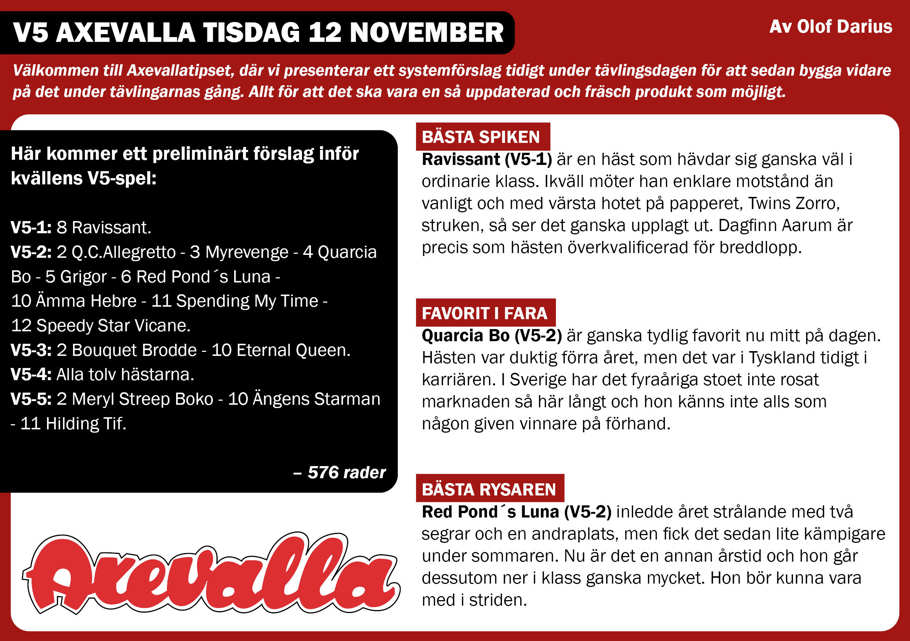 V5 AXEVALLA TISDAG 12 NOVEMBER

Av Olof Darius

Välkommen till Axevallatipset, där vi presenterar ett systemförslag tidigt under tävlingsdagen för att sedan bygga vidare på det under tävlingarnas gång. Allt för att det ska vara en så uppdaterad och fräsch produkt som möjligt.

Här kommer ett preliminärt förslag inför kvällens V5-spel:

V5-1: 8 Ravissant.
V5-2: 2 Q.C.Allegretto - 3 Myrevenge - 4 Quarcia Bo - 5 Grigor - 6 Red Pond´s Luna - 10 Ämma Hebre - 11 Spending My Time - 12 Speedy Star Vicane.
V5-3: 2 Bouquet Brodde - 10 Eternal Queen.
V5-4: Alla tolv hästarna.
V5-5: 2 Meryl Streep Boko - 10 Ängens Starman - 11 Hilding Tif.

– 576 rader

Axevalla

BÄSTA SPIKEN
Ravissant (V5-1) är en häst som hävdar sig ganska väl i ordinarie klass. Ikväll möter han enklare motstånd än vanligt och med värsta hotet på papperet, Twins Zorro, struken, så ser det ganska upplagt ut. Dagfinn Aarum är precis som hästen överkvalificerad för breddlopp.

FAVORIT I FARA
Quarcia Bo (V5-2) är ganska tydlig favorit nu mitt på dagen. Hästen var duktig förra året, men det var i Tyskland tidigt i karriären. I Sverige har det fyraåriga stoet inte rosat marknaden så här långt och hon känns inte alls som någon given vinnare på förhand.

BÄSTA RYSAREN
Red Pond´s Luna (V5-2) inledde året strålande med två segrar och en andraplats, men fick det sedan lite kämpigare under sommaren. Nu är det en annan årstid och hon går dessutom ner i klass ganska mycket. Hon bör kunna vara med i striden.